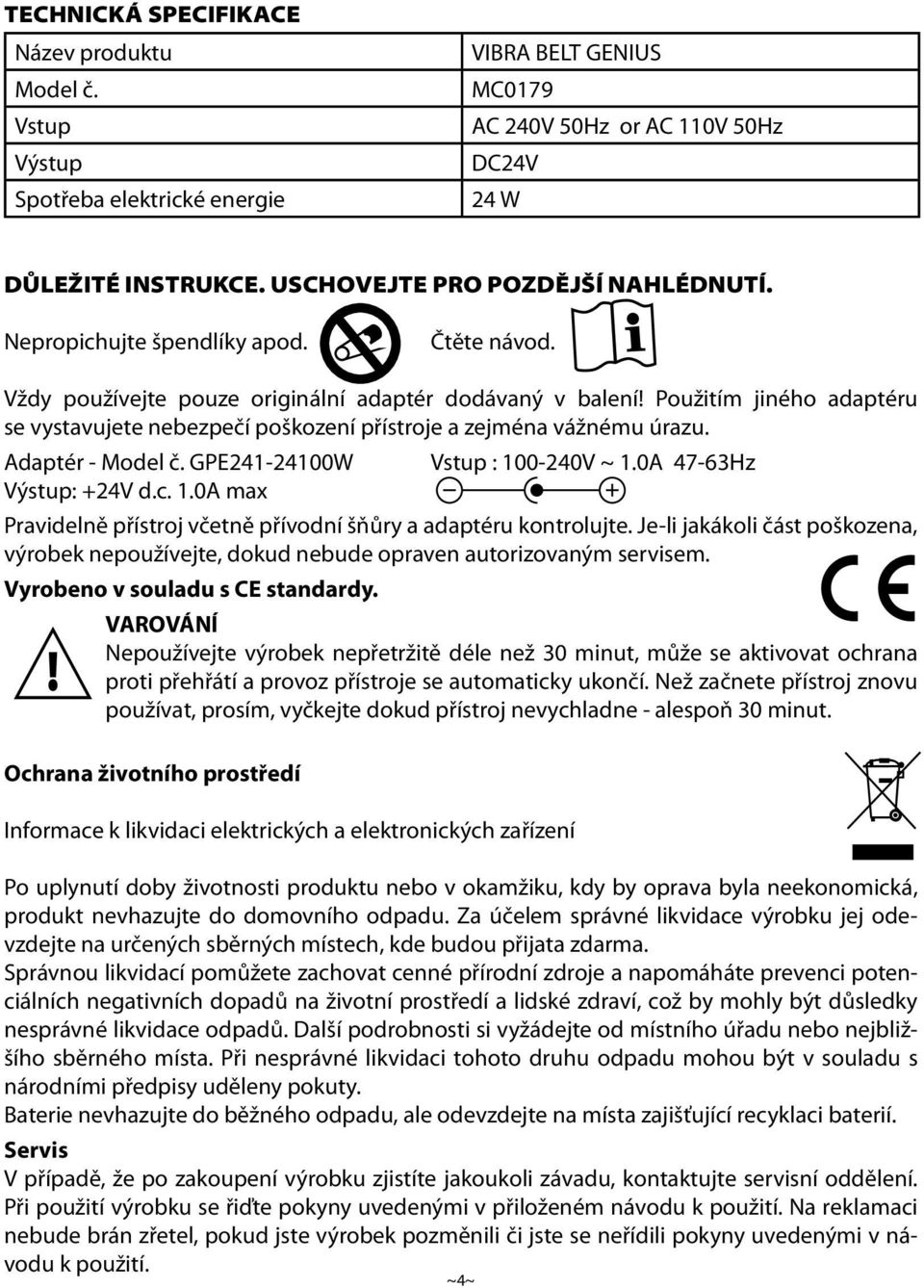 TECHNICKÁ SPECIFIKACE

| Název produktu | VIBRA BELT GENIUS |
|---|---|
| Model č. | MC0179 |
| Vstup | AC 240V 50Hz or AC 110V 50Hz |
| Výstup | DC24V |
| Spotřeba elektrické energie | 24 W |

DŮLEŽITÉ INSTRUKCE. USCHOVEJTE PRO POZDĚJŠÍ NAHLÉDNUTÍ.

Nepropichujte špendlíky apod. Čtěte návod.

Vždy používejte pouze originální adaptér dodávaný v balení! Použitím jiného adaptéru se vystavujete nebezpečí poškození přístroje a zejména vážnému úrazu.

Adaptér - Model č. GPE241-24100W Vstup : 100-240V ~ 1.0A 47-63Hz
Výstup: +24V d.c. 1.0A max

Pravidelně přístroj včetně přívodní šňůry a adaptéru kontrolujte. Je-li jakákoli část poškozena, výrobek nepoužívejte, dokud nebude opraven autorizovaným servisem.

Vyrobeno v souladu s CE standardy.

VAROVÁNÍ
Nepoužívejte výrobek nepřetržitě déle než 30 minut, může se aktivovat ochrana proti přehřátí a provoz přístroje se automaticky ukončí. Než začnete přístroj znovu používat, prosím, vyčkejte dokud přístroj nevychladne - alespoň 30 minut.

Ochrana životního prostředí

Informace k likvidaci elektrických a elektronických zařízení

Po uplynutí doby životnosti produktu nebo v okamžiku, kdy by oprava byla neekonomická, produkt nevhazujte do domovního odpadu. Za účelem správné likvidace výrobku jej odevzdejte na určených sběrných místech, kde budou přijata zdarma.
Správnou likvidací pomůžete zachovat cenné přírodní zdroje a napomáháte prevenci potenciálních negativních dopadů na životní prostředí a lidské zdraví, což by mohly být důsledky nesprávné likvidace odpadů. Další podrobnosti si vyžádejte od místního úřadu nebo nejbližšího sběrného místa. Při nesprávné likvidaci tohoto druhu odpadu mohou být v souladu s národními předpisy uděleny pokuty.
Baterie nevhazujte do běžného odpadu, ale odevzdejte na místa zajišťující recyklaci baterií.

Servis
V případě, že po zakoupení výrobku zjistíte jakoukoli závadu, kontaktujte servisní oddělení. Při použití výrobku se řiďte pokyny uvedenými v přiloženém návodu k použití. Na reklamaci nebude brán zřetel, pokud jste výrobek pozměnili či jste se neřídili pokyny uvedenými v návodu k použití.

~4~